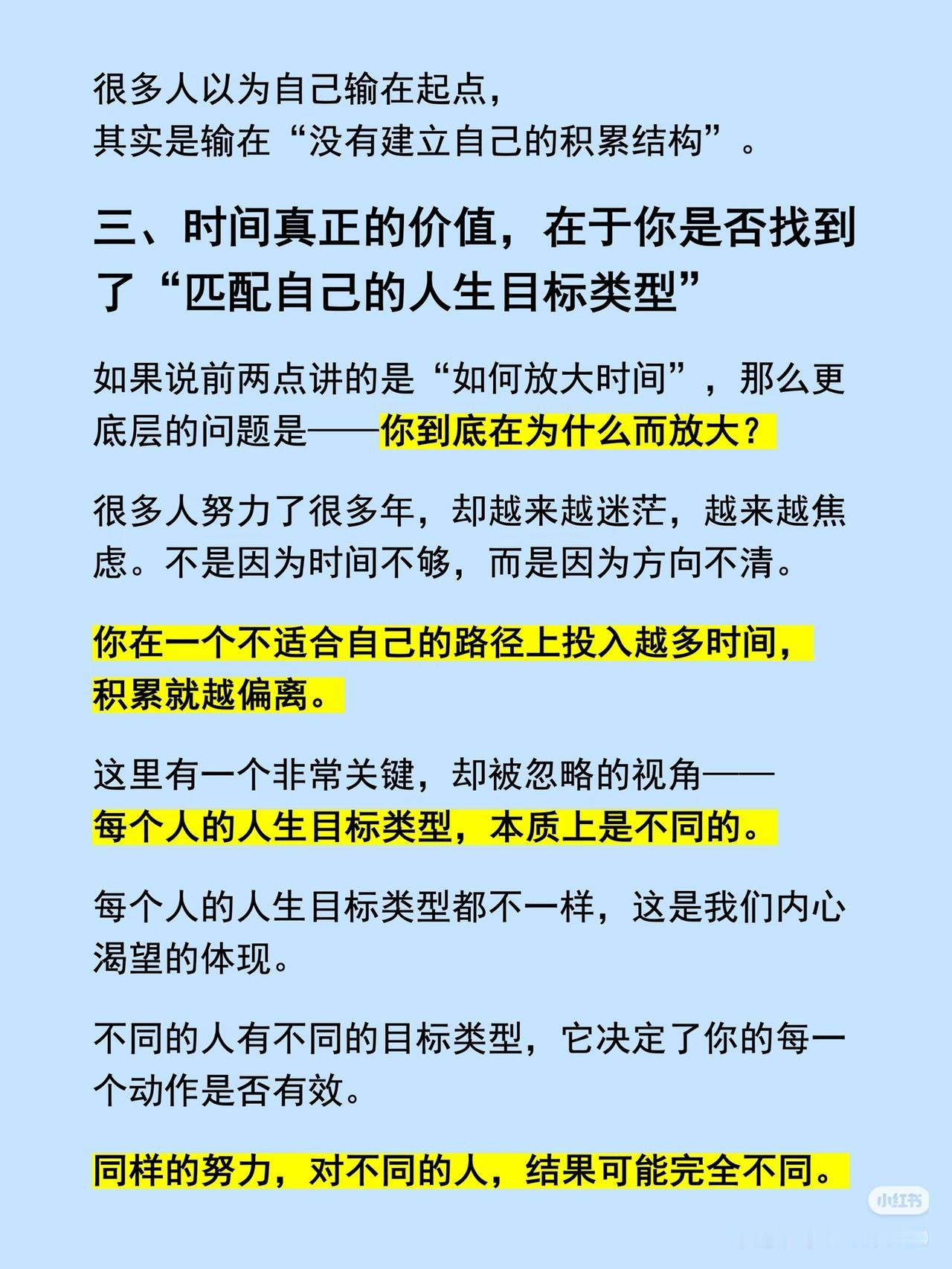 很多人以为自己输在起点，
其实是输在“没有建立自己的积累结构”。

三、时间真正的价值，在于你是否找到了“匹配自己的人生目标类型”

如果说前两点讲的是“如何放大时间”，那么更底层的问题是——你到底在为什么而放大？

很多人努力了很多年，却越来越迷茫，越来越焦虑。不是因为时间不够，而是因为方向不清。

你在一个不适合自己的路径上投入越多时间，
积累就越偏离。

这里有一个非常关键，却被忽略的视角——
每个人的人生目标类型，本质上是不同的。

每个人的人生目标类型都不一样，这是我们内心渴望的体现。

不同的人有不同的目标类型，它决定了你的每一个动作是否有效。

同样的努力，对不同的人，结果可能完全不同。

小红书